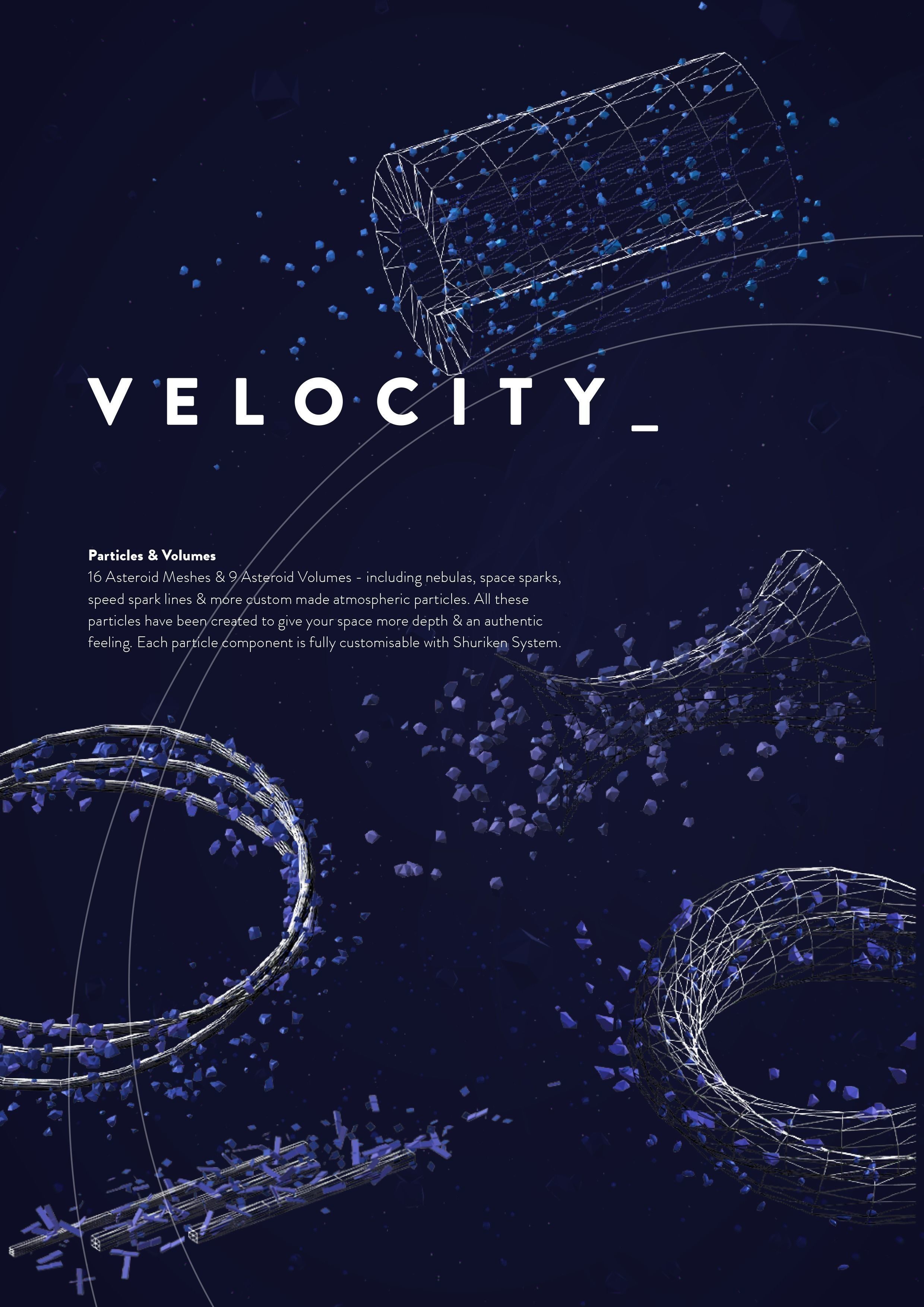 VELOCITY_

Particles & Volumes

16 Asteroid Meshes & 9 Asteroid Volumes - including nebulas, space sparks, speed spark lines & more custom made atmospheric particles. All these particles have been created to give your space more depth & an authentic feeling. Each particle component is fully customisable with Shuriken System.